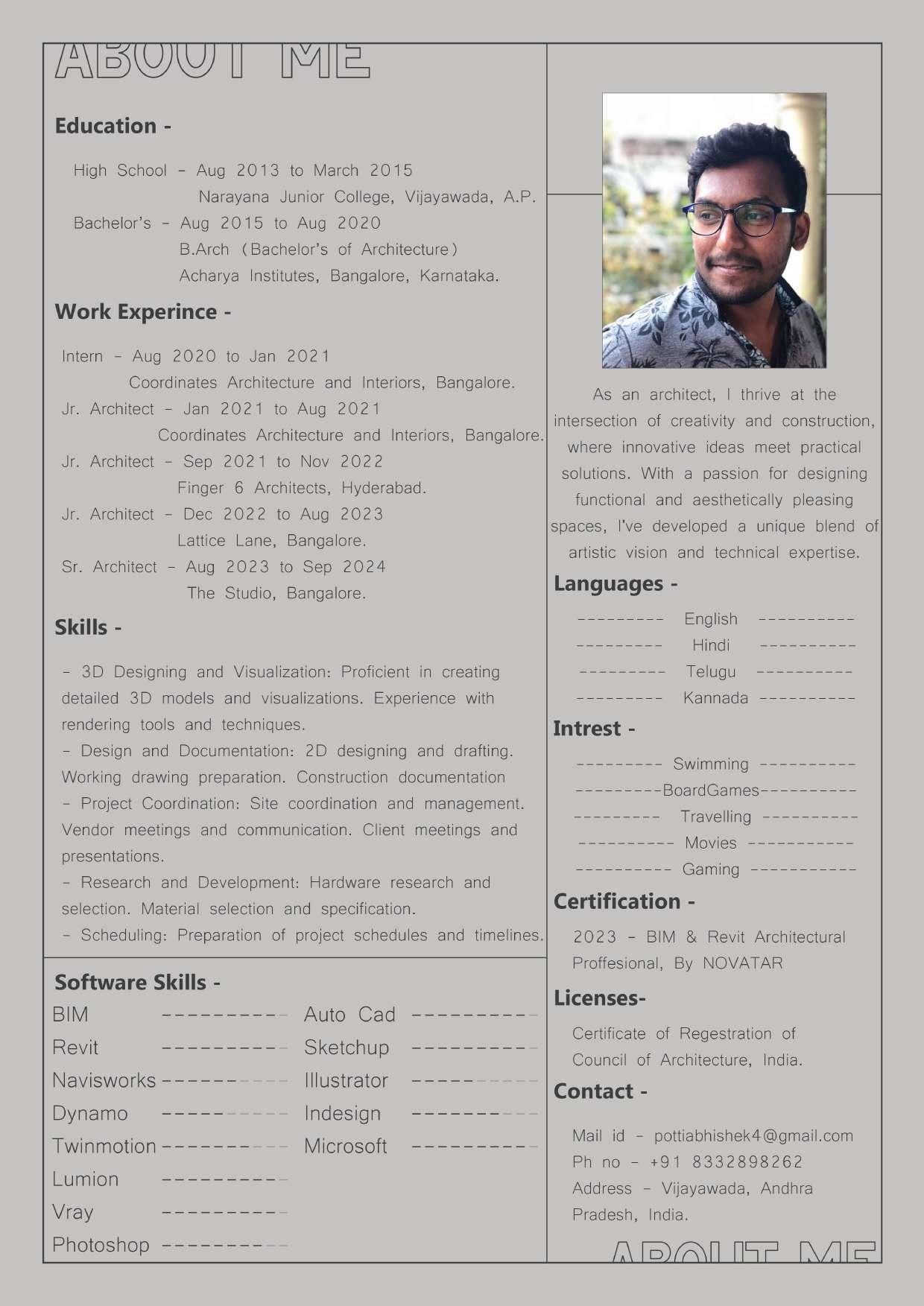 ABOUT ME

Education -

High School - Aug 2013 to March 2015
Narayana Junior College, Vijayawada, A.P.
Bachelor's - Aug 2015 to Aug 2020
B.Arch (Bachelor's of Architecture)
Acharya Institutes, Bangalore, Karnataka.

Work Experince -

Intern - Aug 2020 to Jan 2021
Coordinates Architecture and Interiors, Bangalore.
Jr. Architect - Jan 2021 to Aug 2021
Coordinates Architecture and Interiors, Bangalore.
Jr. Architect - Sep 2021 to Nov 2022
Finger 6 Architects, Hyderabad.
Jr. Architect - Dec 2022 to Aug 2023
Lattice Lane, Bangalore.
Sr. Architect - Aug 2023 to Sep 2024
The Studio, Bangalore.

Skills -

- 3D Designing and Visualization: Proficient in creating detailed 3D models and visualizations. Experience with rendering tools and techniques.
- Design and Documentation: 2D designing and drafting. Working drawing preparation. Construction documentation
- Project Coordination: Site coordination and management. Vendor meetings and communication. Client meetings and presentations.
- Research and Development: Hardware research and selection. Material selection and specification.
- Scheduling: Preparation of project schedules and timelines.

Software Skills -

BIM ----------
Revit ----------
Navisworks ----------
Dynamo ----------
Twinmotion ----------
Lumion ----------
Vray ----------
Photoshop ----------

Auto Cad ----------
Sketchup ----------
Illustrator ----------
Indesign ----------
Microsoft ----------

As an architect, I thrive at the intersection of creativity and construction, where innovative ideas meet practical solutions. With a passion for designing functional and aesthetically pleasing spaces, I've developed a unique blend of artistic vision and technical expertise.

Languages -

--------- English ----------
--------- Hindi ----------
--------- Telugu ----------
--------- Kannada ----------

Intrest -

--------- Swimming ----------
---------BoardGames----------
--------- Travelling ----------
---------- Movies -----------
---------- Gaming -----------

Certification -

2023 - BIM & Revit Architectural Proffesional, By NOVATAR

Licenses-

Certificate of Regestration of Council of Architecture, India.

Contact -

Mail id - pottiabhishek4@gmail.com
Ph no - +91 8332898262
Address - Vijayawada, Andhra Pradesh, India.

ABOUT ME